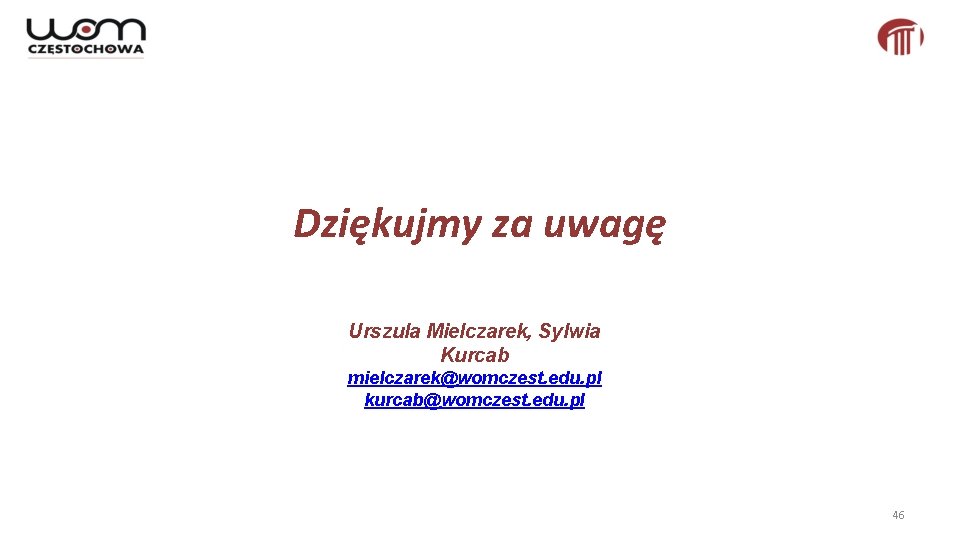 wom
CZĘSTOCHOWA

Dziękujmy za uwagę

Urszula Mielczarek, Sylwia Kurcab
mielczarek@womczest.edu.pl
kurcab@womczest.edu.pl

46